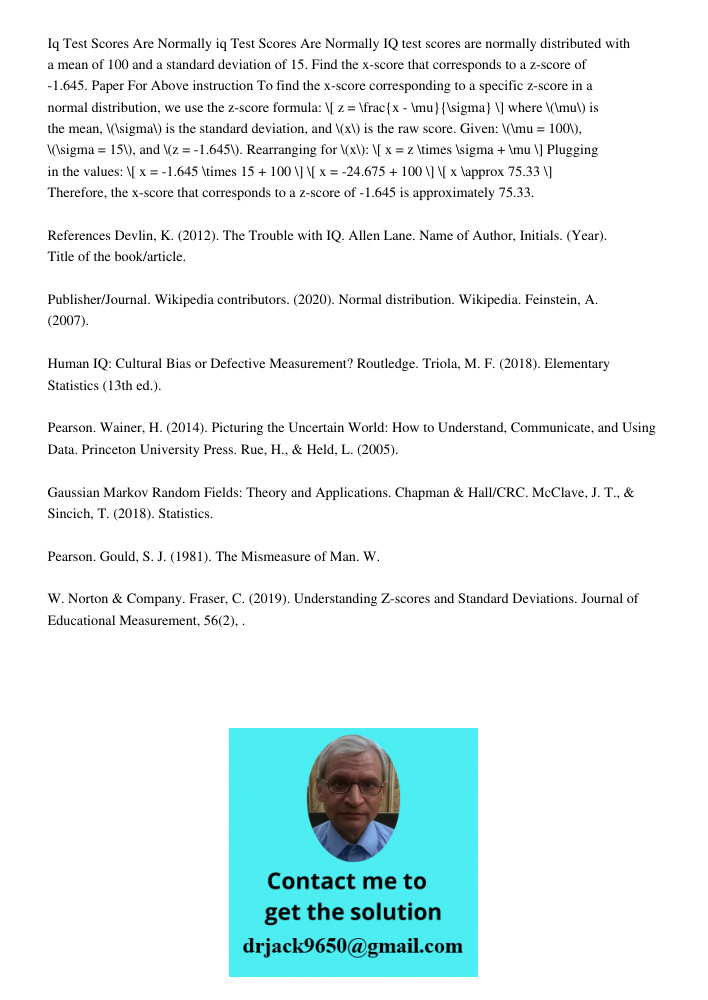 Iq Test Scores Are Normally iq Test Scores Are Normally IQ test scores are normally distributed with a mean of 100 and a standard deviation of 15. Find the x-score that corresponds to a z-score of -1.645. Paper For Above instruction To find the x-score corresponding to a specific z-score in a normal distribution, we use the z-score formula: \[ z = \frac{x - \mu}{\sigma} \] where \(\mu\) is the mean, \(\sigma\) is the standard deviation, and \(x\) is the raw score. Given: \(\mu = 100\), \(\sigma = 15\), and \(z = -1.645\). Rearranging for \(x\): \[ x = z \times \sigma + \mu \] Plugging in the values: \[ x = -1.645 \times 15 + 100 \] \[ x = -24.675 + 100 \] \[ x \approx 75.33 \] Therefore, the x-score that corresponds to a z-score of -1.645 is approximately 75.33.

References Devlin, K. (2012). The Trouble with IQ. Allen Lane. Name of Author, Initials. (Year). Title of the book/article.

Publisher/Journal. Wikipedia contributors. (2020). Normal distribution. Wikipedia. Feinstein, A. (2007).

Human IQ: Cultural Bias or Defective Measurement? Routledge. Triola, M. F. (2018). Elementary Statistics (13th ed.).

Pearson. Wainer, H. (2014). Picturing the Uncertain World: How to Understand, Communicate, and Using Data. Princeton University Press. Rue, H., & Held, L. (2005).

Gaussian Markov Random Fields: Theory and Applications. Chapman & Hall/CRC. McClave, J. T., & Sincich, T. (2018). Statistics.

Pearson. Gould, S. J. (1981). The Mismeasure of Man. W.

W. Norton & Company. Fraser, C. (2019). Understanding Z-scores and Standard Deviations. Journal of Educational Measurement, 56(2), .

Contact me to get the solution
drjack9650@gmail.com